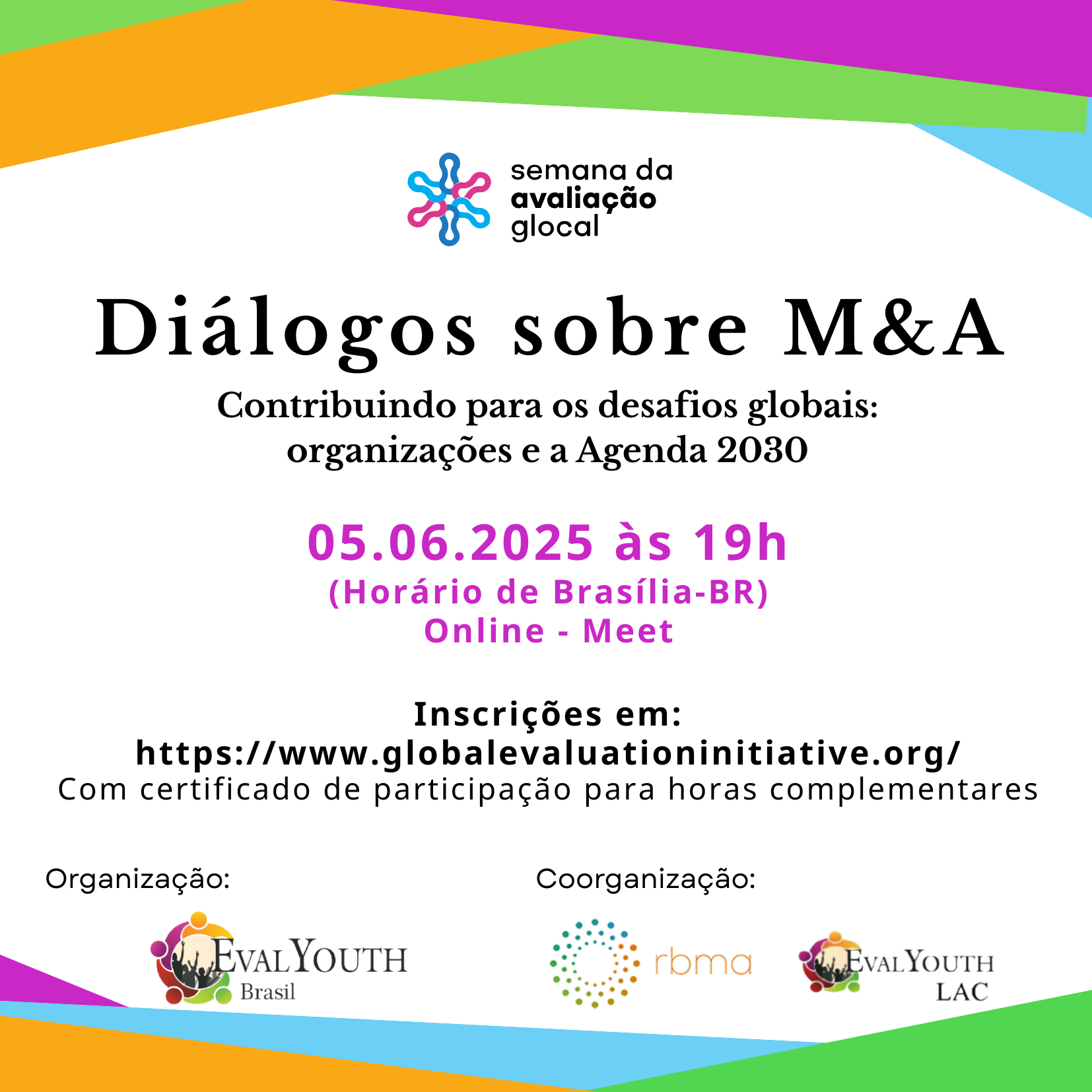 semana da
avaliação
glocal

Diálogos sobre M&A

Contribuindo para os desafios globais:
organizações e a Agenda 2030

05.06.2025 às 19h
(Horário de Brasília-BR)
Online - Meet

Inscrições em:
https://www.globalevaluationinitiative.org/
Com certificado de participação para horas complementares

Organização:

EVALYOUTH
Brasil

Coorganização:

rbma

EVALYOUTH
LAC